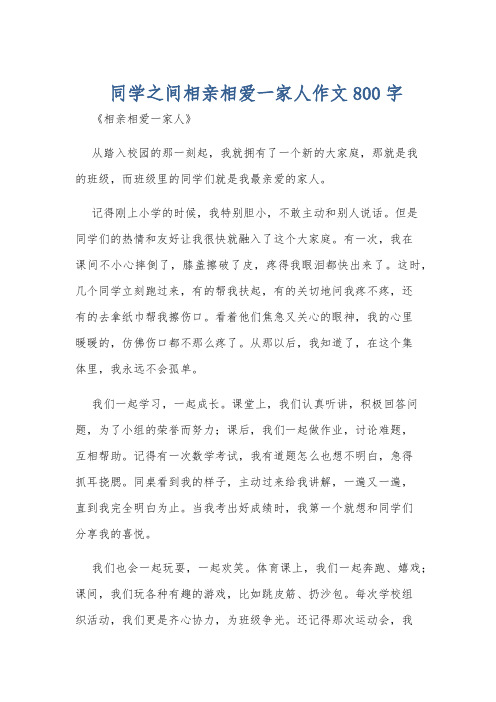 同学之间相亲相爱一家人作文800字

《相亲相爱一家人》

从踏入校园的那一刻起，我就拥有了一个新的大家庭，那就是我的班级，而班级里的同学们就是我最亲爱的家人。

记得刚上小学的时候，我特别胆小，不敢主动和别人说话。但是同学们的热情和友好让我很快就融入了这个大家庭。有一次，我在课间不小心摔倒了，膝盖擦破了皮，疼得我眼泪都快出来了。这时，几个同学立刻跑过来，有的帮我扶起，有的关切地问我疼不疼，还有的去拿纸巾帮我擦伤口。看着他们焦急又关心的眼神，我的心里暖暖的，仿佛伤口都不那么疼了。从那以后，我知道了，在这个集体里，我永远不会孤单。

我们一起学习，一起成长。课堂上，我们认真听讲，积极回答问题，为了小组的荣誉而努力；课后，我们一起做作业，讨论难题，互相帮助。记得有一次数学考试，我有道题怎么也想不明白，急得抓耳挠腮。同桌看到我的样子，主动过来给我讲解，一遍又一遍，直到我完全明白为止。当我考出好成绩时，我第一个就想和同学们分享我的喜悦。

我们也会一起玩耍，一起欢笑。体育课上，我们一起奔跑、嬉戏；课间，我们玩各种有趣的游戏，比如跳皮筋、扔沙包。每次学校组织活动，我们更是齐心协力，为班级争光。还记得那次运动会，我